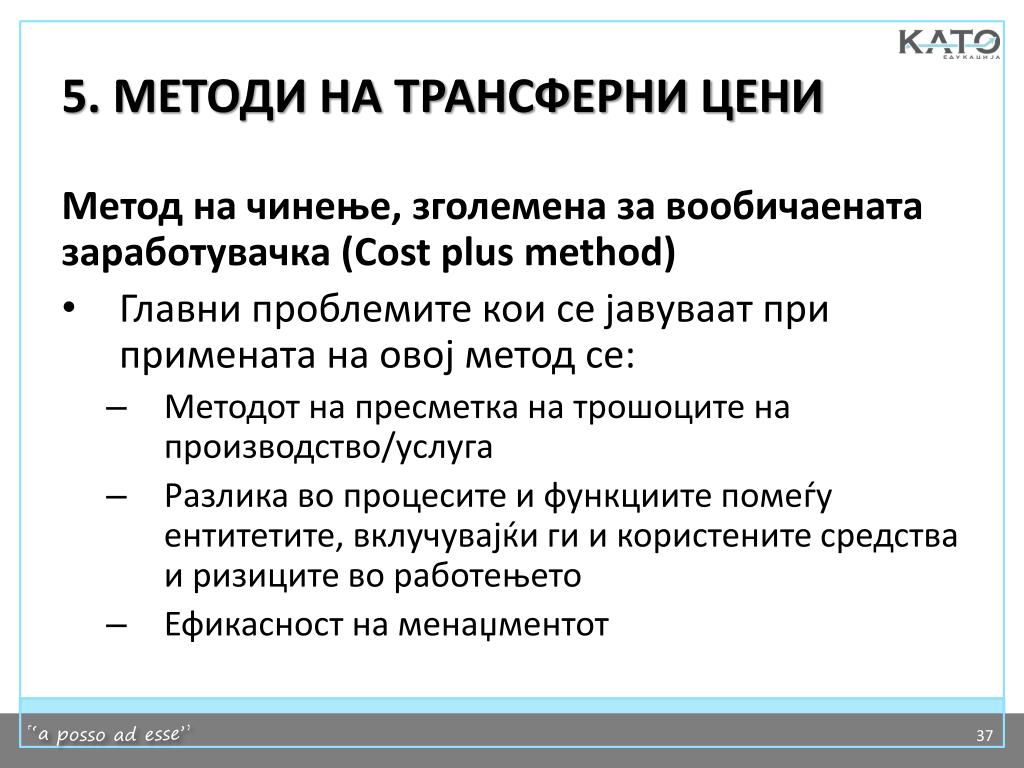 KATO
ЕДУКАЦИЈА

5. МЕТОДИ НА ТРАНСФЕРНИ ЦЕНИ

Метод на чинење, зголемена за вообичаената заработувачка (Cost plus method)

• Главни проблемите кои се јавуваат при примената на овој метод се:
– Методот на пресметка на трошоците на производство/услуга
– Разлика во процесите и функциите помеѓу ентитетите, вклучувајќи ги и користените средства и ризиците во работењето
– Ефикасност на менаџментот

"a posso ad esse"

37